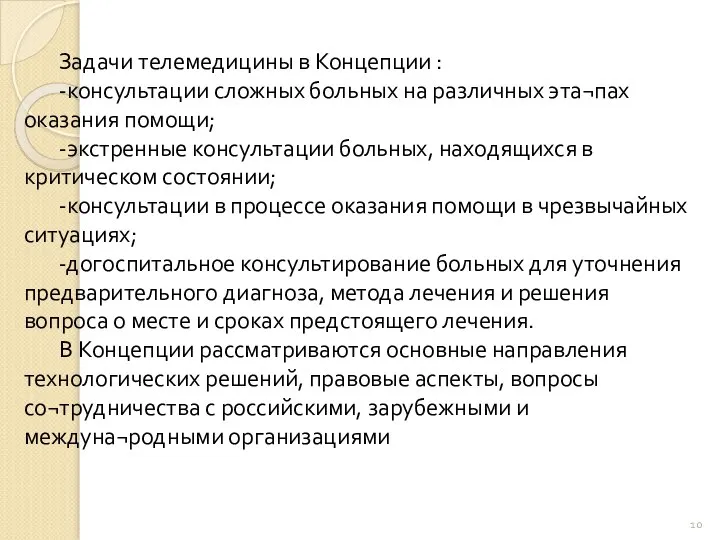 Задачи телемедицины в Концепции :
-консультации сложных больных на различных эта¬пах оказания помощи;
-экстренные консультации больных, находящихся в критическом состоянии;
-консультации в процессе оказания помощи в чрезвычайных ситуациях;
-догоспитальное консультирование больных для уточнения предварительного диагноза, метода лечения и решения вопроса о месте и сроках предстоящего лечения.
В Концепции рассматриваются основные направления технологических решений, правовые аспекты, вопросы со¬трудничества с российскими, зарубежными и междуна¬родными организациями

10